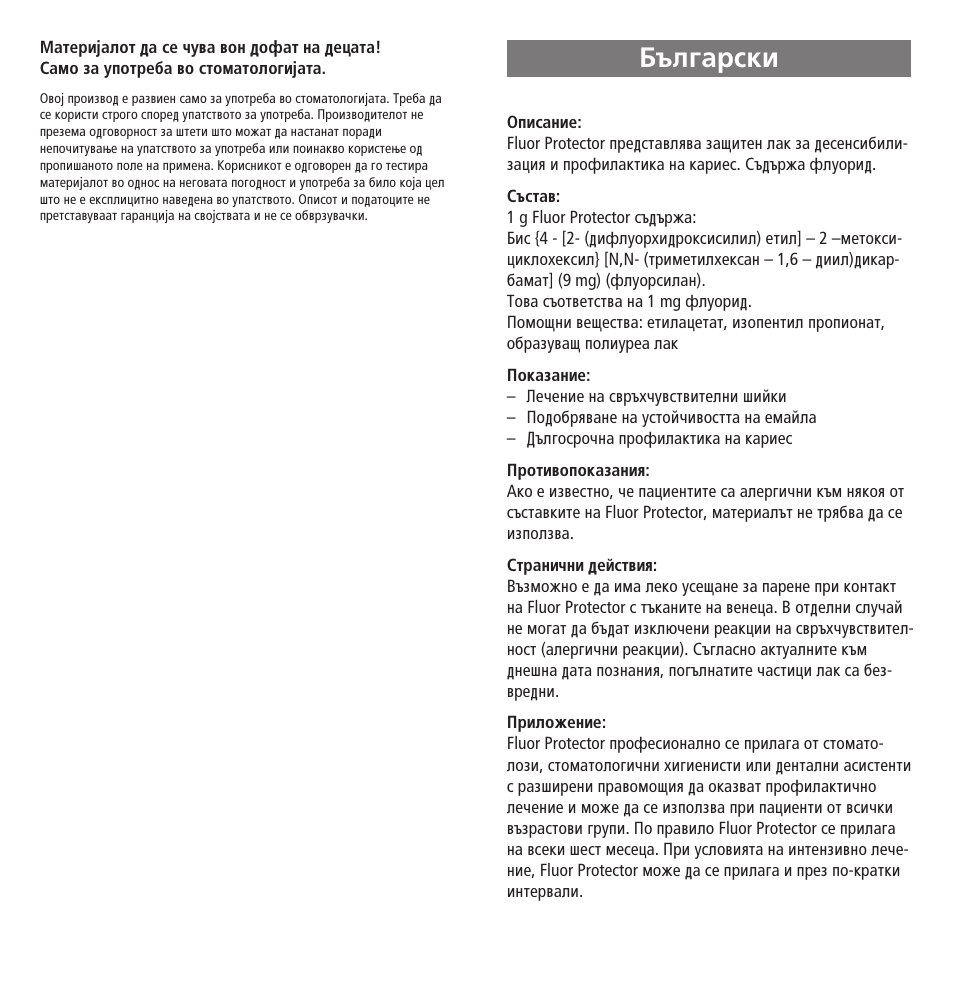 Материјалот да се чува вон дофат на децата!
Само за употреба во стоматологијата.

Овој производ е развиен само за употреба во стоматологијата. Треба да се користи строго според упатството за употреба. Производителот не презема одговорност за штети што можат да настанат поради непочитување на упатството за употреба или поинакво користење од пропишаното поле на примена. Корисникот е одговорен да го тестира материјалот во однос на неговата погодност и употреба за било која цел што не е експлицитно наведена во упатството. Описот и податоците не претставуваат гаранција на својствата и не се обврзувачки.

Български

Описание:
Fluor Protector представлява защитен лак за десенсибилизация и профилактика на кариес. Съдържа флуорид.

Състав:
1 g Fluor Protector съдържа:
Бис {4 - [2- (дифлуорхидроксисилил) етил] – 2 –метоксициклохексил} [N,N- (триметилхексан – 1,6 – диил)дикарбамат] (9 mg) (флуорсилан).
Това съответства на 1 mg флуорид.
Помощни вещества: етилацетат, изопентил пропионат, образуващ полиуреа лак

Показание:
– Лечение на свръхчувствителни шийки
– Подобряване на устойчивостта на емайла
– Дългосрочна профилактика на кариес

Противопоказания:
Ако е известно, че пациентите са алергични към някоя от съставките на Fluor Protector, материалът не трябва да се използва.

Странични действия:
Възможно е да има леко усещане за парене при контакт на Fluor Protector с тъканите на венеца. В отделни случай не могат да бъдат изключени реакции на свръхчувствителност (алергични реакции). Съгласно актуалните към днешна дата познания, погълнатите частици лак са безвредни.

Приложение:
Fluor Protector професионално се прилага от стоматолози, стоматологични хигиенисти или дентални асистенти с разширени правомощия да оказват профилактично лечение и може да се използва при пациенти от всички възрастови групи. По правило Fluor Protector се прилага на всеки шест месеца. При условията на интензивно лечение, Fluor Protector може да се прилага и през по-кратки интервали.